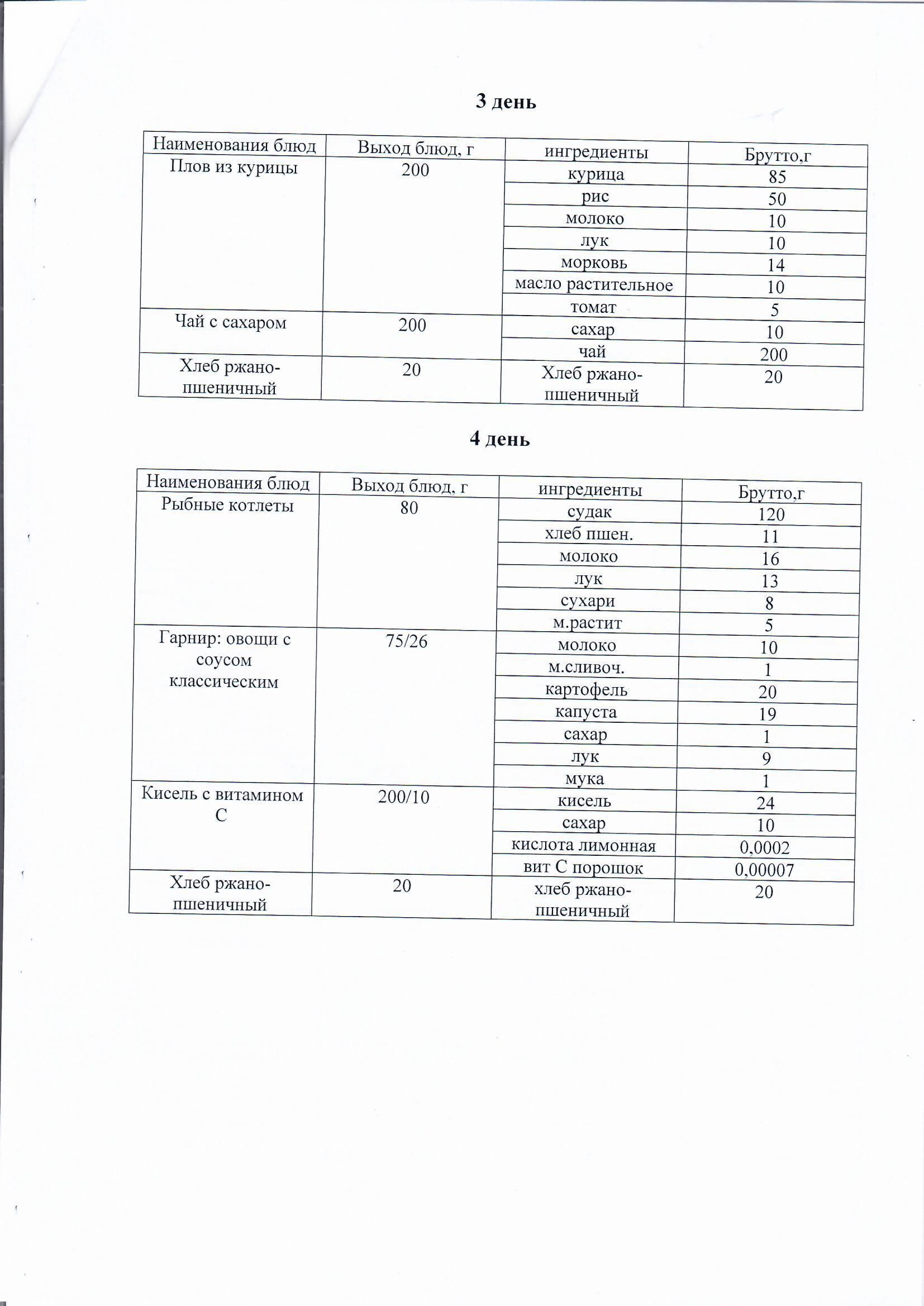 3 день

| Наименования блюд | Выход блюд, г | ингредиенты | Брутто,г |
|---|---|---|---|
| Плов из курицы | 200 | курица | 85 |
| | | рис | 50 |
| | | молоко | 10 |
| | | лук | 10 |
| | | морковь | 14 |
| | | масло растительное | 10 |
| | | томат | 5 |
| Чай с сахаром | 200 | сахар | 10 |
| | | чай | 200 |
| Хлеб ржано-пшеничный | 20 | Хлеб ржано-пшеничный | 20 |

4 день

| Наименования блюд | Выход блюд, г | ингредиенты | Брутто,г |
|---|---|---|---|
| Рыбные котлеты | 80 | судак | 120 |
| | | хлеб пшен. | 11 |
| | | молоко | 16 |
| | | лук | 13 |
| | | сухари | 8 |
| | | м.растит | 5 |
| Гарнир: овощи с соусом классическим | 75/26 | молоко | 10 |
| | | м.сливоч. | 1 |
| | | картофель | 20 |
| | | капуста | 19 |
| | | сахар | 1 |
| | | лук | 9 |
| | | мука | 1 |
| Кисель с витамином С | 200/10 | кисель | 24 |
| | | сахар | 10 |
| | | кислота лимонная | 0,0002 |
| | | вит С порошок | 0,00007 |
| Хлеб ржано-пшеничный | 20 | хлеб ржано-пшеничный | 20 |